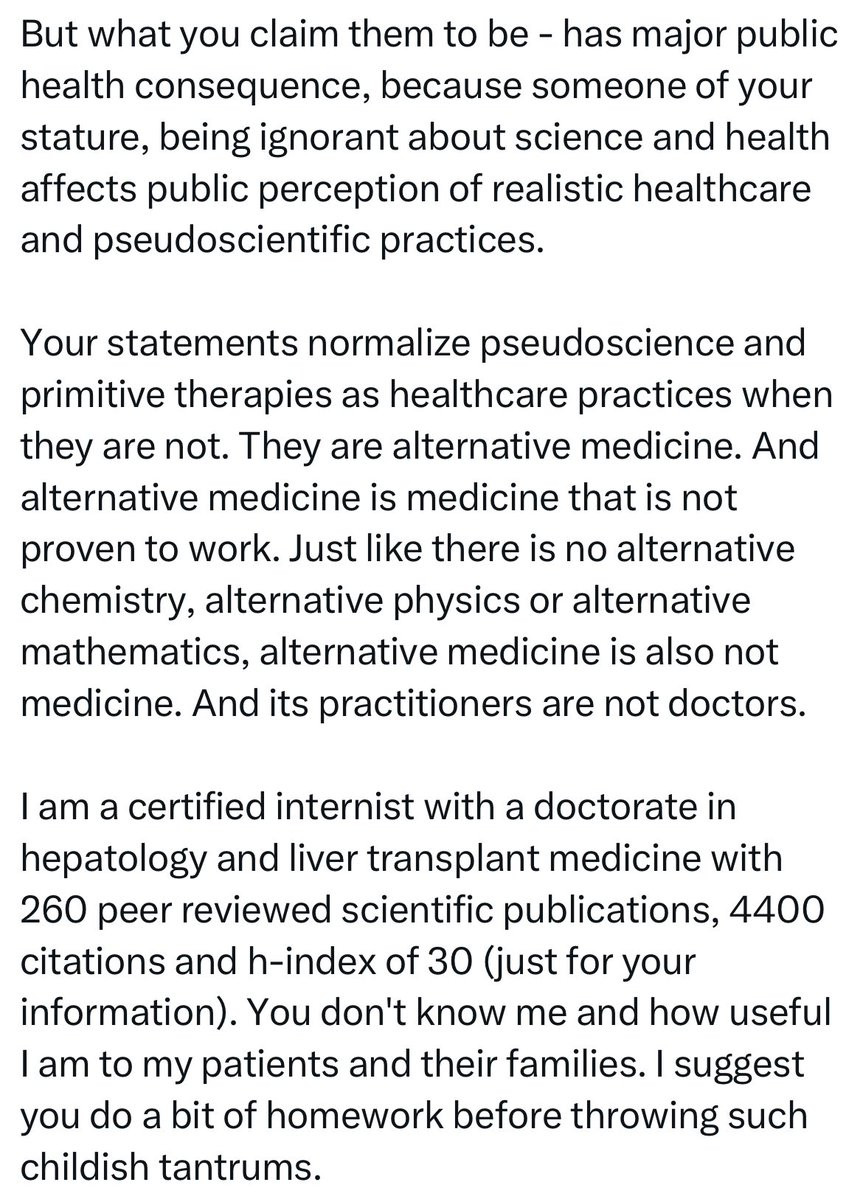 But what you claim them to be - has major public health consequence, because someone of your stature, being ignorant about science and health affects public perception of realistic healthcare and pseudoscientific practices.

Your statements normalize pseudoscience and primitive therapies as healthcare practices when they are not. They are alternative medicine. And alternative medicine is medicine that is not proven to work. Just like there is no alternative chemistry, alternative physics or alternative mathematics, alternative medicine is also not medicine. And its practitioners are not doctors.

I am a certified internist with a doctorate in hepatology and liver transplant medicine with 260 peer reviewed scientific publications, 4400 citations and h-index of 30 (just for your information). You don't know me and how useful I am to my patients and their families. I suggest you do a bit of homework before throwing such childish tantrums.